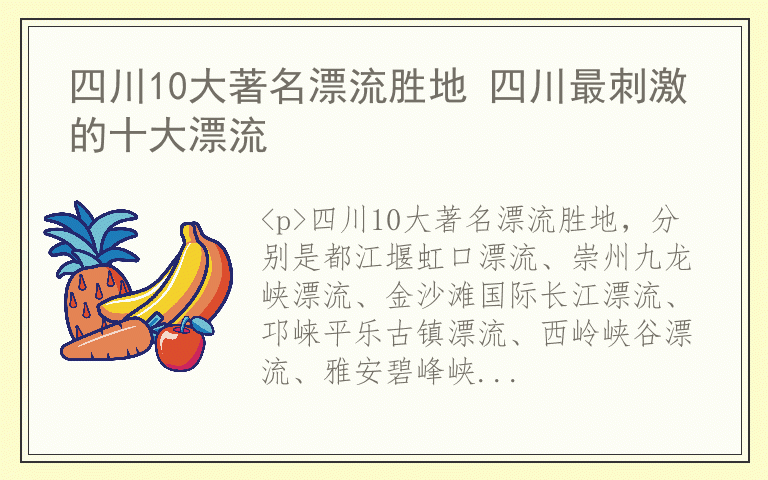 四川10大著名漂流胜地 四川最刺激的十大漂流

<p>四川10大著名漂流胜地，分别是都江堰虹口漂流、崇州九龙峡漂流、金沙滩国际长江漂流、邛崃平乐古镇漂流、西岭峡谷漂流、雅安碧峰峡...